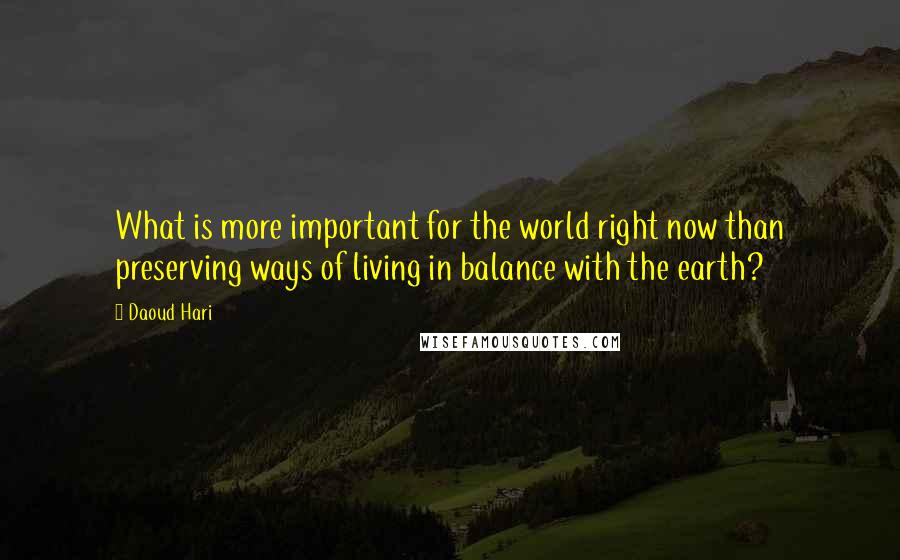 What is more important for the world right now than preserving ways of living in balance with the earth?

Daoud Hari

WISEFAMOUSQUOTES.COM